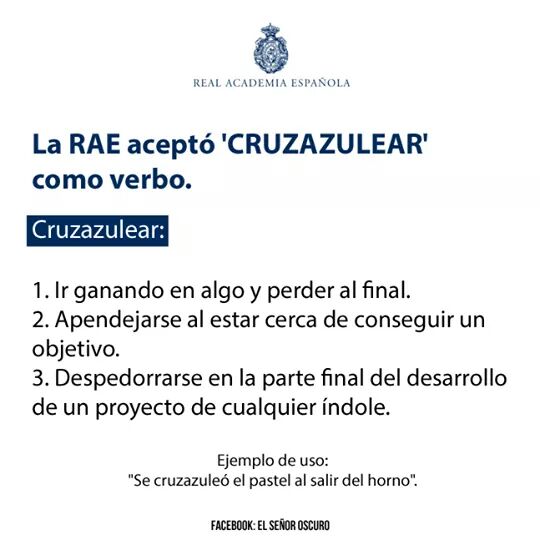 REAL ACADEMIA ESPAÑOLA

La RAE aceptó 'CRUZAZULEAR' como verbo.

Cruzazulear:

1. Ir ganando en algo y perder al final.
2. Apendejarse al estar cerca de conseguir un objetivo.
3. Despedorrarse en la parte final del desarrollo de un proyecto de cualquier índole.

Ejemplo de uso:
"Se cruzazuleó el pastel al salir del horno".

FACEBOOK: EL SEÑOR OSCURO